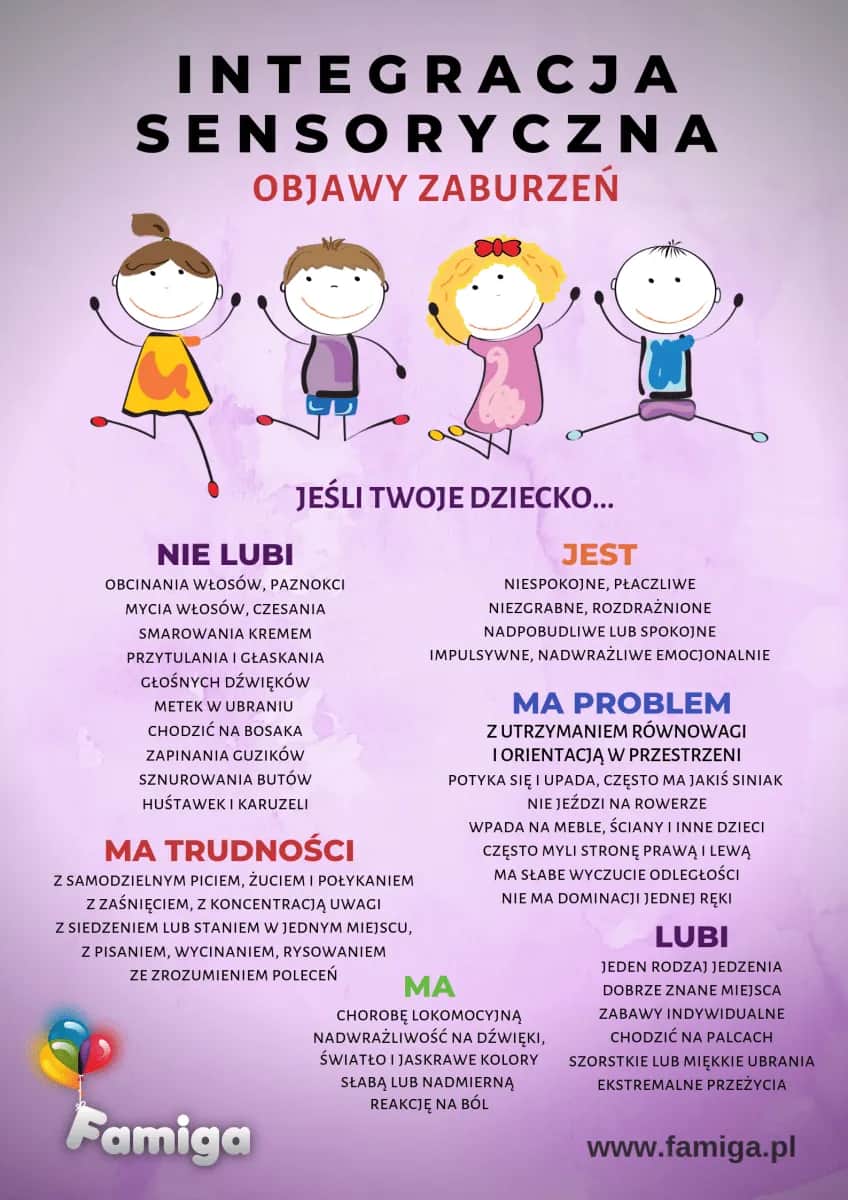 INTEGRACJA SENSORYCZNA
OBJAWY ZABURZEŃ

JEŚLI TWOJE DZIECKO...

NIE LUBI
OBCINANIA WŁOSÓW, PAZNOKCI
MYCIA WŁOSÓW, CZESANIA
SMAROWANIA KREMEM
PRZYTULANIA I GŁASKANIA
GŁOŚNYCH DŹWIĘKÓW
METEK W UBRANIU
CHODZIĆ NA BOSAKA
ZAPINANIA GUZIKÓW
SZNUROWANIA BUTÓW
HUŚTAWEK I KARUZELI

MA TRUDNOŚCI
Z SAMODZIELNYM PICIEM, ŻUCIEM I POŁYKANIEM
Z ZAŚNIĘCIEM, Z KONCENTRACJĄ UWAGI
Z SIEDZENIEM LUB STANIEM W JEDNYM MIEJSCU,
Z PISANIEM, WYCINANIEM, RYSOWANIEM
ZE ZROZUMIENIEM POLECEŃ

JEST
NIESPOKOJNE, PŁACZLIWE
NIEZGRABNE, ROZDRAŻNIONE
NADPOBUDLIWE LUB SPOKOJNE
IMPULSYWNE, NADWRAŻLIWE EMOCJONALNIE

MA PROBLEM
Z UTRZYMANIEM RÓWNOWAGI
I ORIENTACJĄ W PRZESTRZENI
POTYKA SIĘ I UPADA, CZĘSTO MA JAKIŚ SINIAK
NIE JEŹDZI NA ROWERZE
WPADA NA MEBLE, ŚCIANY I INNE DZIECI
CZĘSTO MYLI STRONĘ PRAWĄ I LEWĄ
MA SŁABE WYCZUCIE ODLEGŁOŚCI
NIE MA DOMINACJI JEDNEJ RĘKI

MA
CHOROBĘ LOKOMOCYJNĄ
NADWRAŻLIWOŚĆ NA DŹWIĘKI,
ŚWIATŁO I JASKRAWE KOLORY
SŁABĄ LUB NADMIERNĄ
REAKCJĘ NA BÓL

LUBI
JEDEN RODZAJ JEDZENIA
DOBRZE ZNANE MIEJSCA
ZABAWY INDYWIDUALNE
CHODZIĆ NA PALCACH
SZORSTKIE LUB MIĘKKIE UBRANIA
EKSTREMALNE PRZEŻYCIA

Famiga
www.famiga.pl